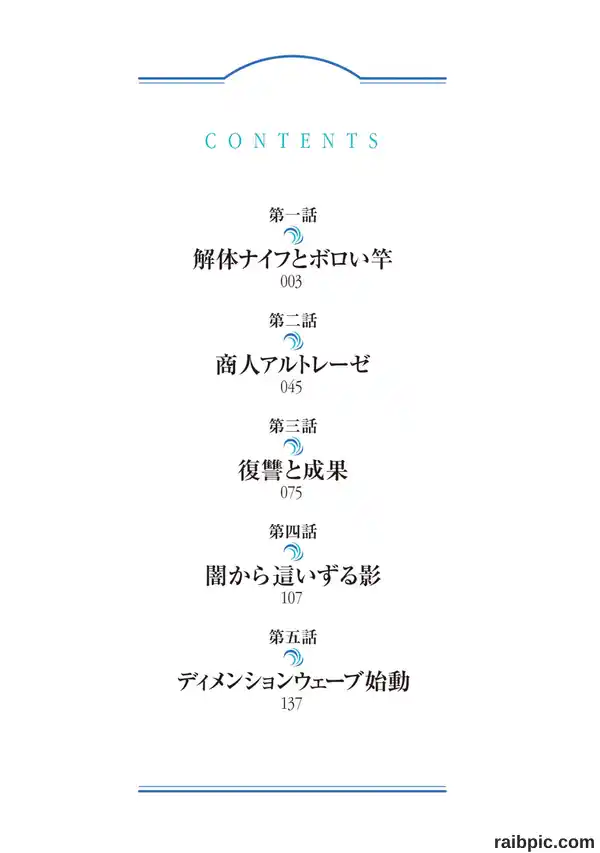 CONTENTS

第一話
解体ナイフとボロい竿
003

第二話
商人アルトレーゼ
045

第三話
復讐と成果
075

第四話
闇から這いずる影
107

第五話
ディメンションウェーブ始動
137

raibpic.com